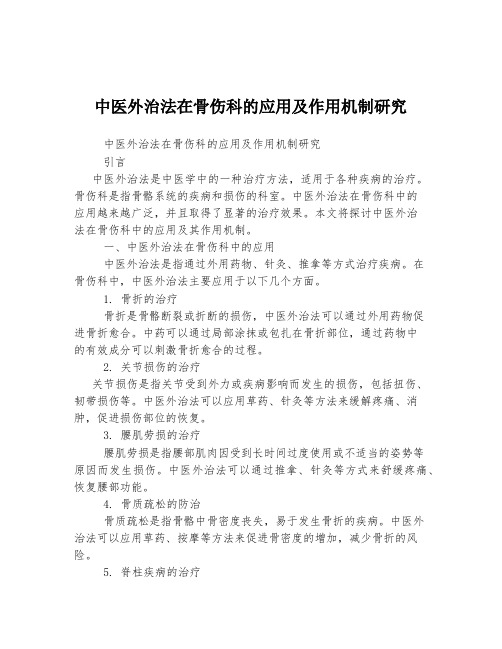 中医外治法在骨伤科的应用及作用机制研究

中医外治法在骨伤科的应用及作用机制研究

引言

中医外治法是中医学中的一种治疗方法，适用于各种疾病的治疗。骨伤科是指骨骼系统的疾病和损伤的科室。中医外治法在骨伤科中的应用越来越广泛，并且取得了显著的治疗效果。本文将探讨中医外治法在骨伤科中的应用及其作用机制。

一、中医外治法在骨伤科中的应用

中医外治法是指通过外用药物、针灸、推拿等方式治疗疾病。在骨伤科中，中医外治法主要应用于以下几个方面。

1. 骨折的治疗

骨折是骨骼断裂或折断的损伤，中医外治法可以通过外用药物促进骨折愈合。中药可以通过局部涂抹或包扎在骨折部位，通过药物中的有效成分可以刺激骨折愈合的过程。

2. 关节损伤的治疗

关节损伤是指关节受到外力或疾病影响而发生的损伤，包括扭伤、韧带损伤等。中医外治法可以应用草药、针灸等方法来缓解疼痛、消肿，促进损伤部位的恢复。

3. 腰肌劳损的治疗

腰肌劳损是指腰部肌肉因受到长时间过度使用或不适当的姿势等原因而发生损伤。中医外治法可以通过推拿、针灸等方式来舒缓疼痛、恢复腰部功能。

4. 骨质疏松的防治

骨质疏松是指骨骼中骨密度丧失，易于发生骨折的疾病。中医外治法可以应用草药、按摩等方法来促进骨密度的增加，减少骨折的风险。

5. 脊柱疾病的治疗